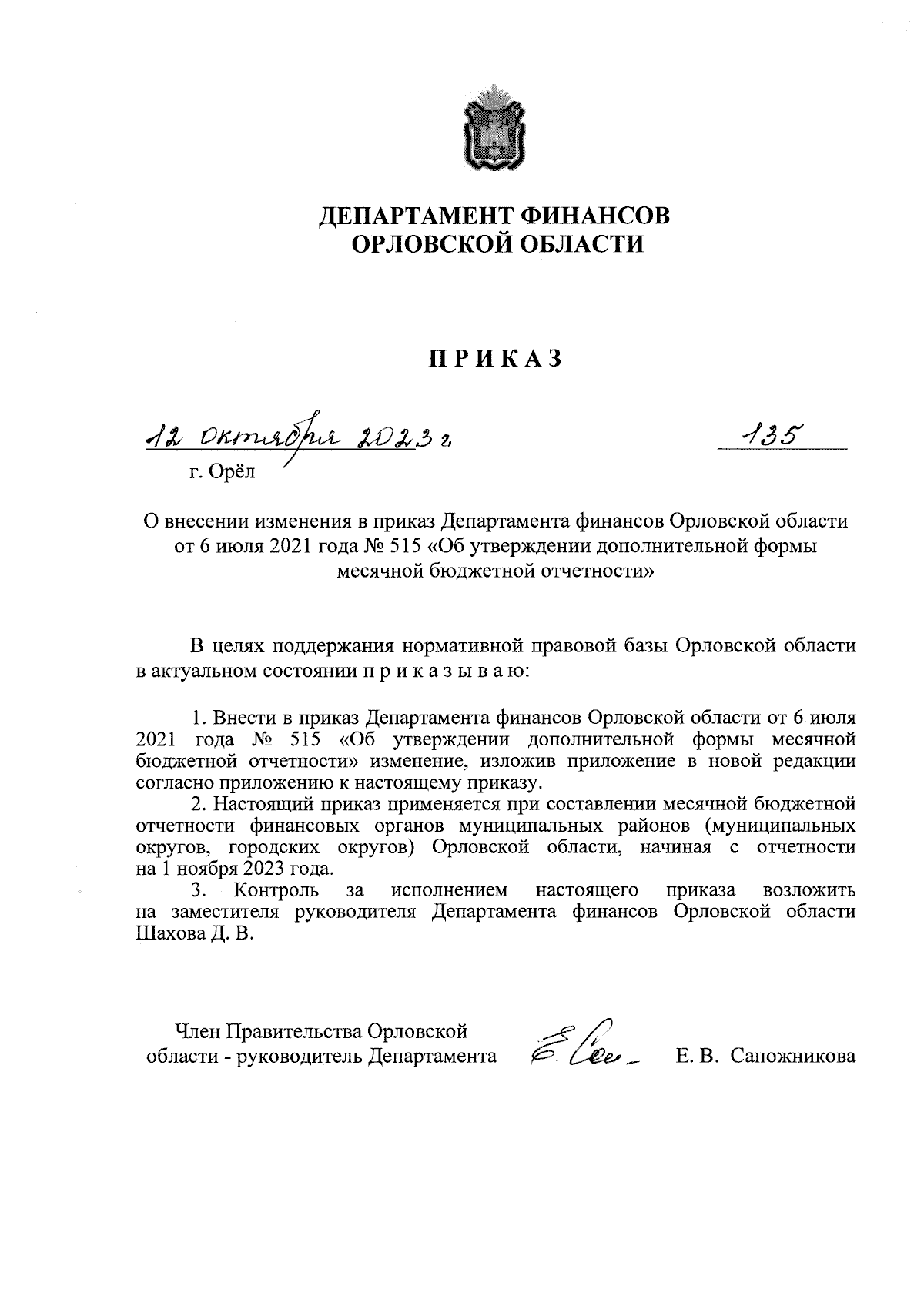 ДЕПАРТАМЕНТ ФИНАНСОВ
ОРЛОВСКОЙ ОБЛАСТИ

ПРИКАЗ

12 октября 2023 г.

135

г. Орёл

О внесении изменения в приказ Департамента финансов Орловской области от 6 июля 2021 года № 515 «Об утверждении дополнительной формы месячной бюджетной отчетности»

В целях поддержания нормативной правовой базы Орловской области в актуальном состоянии п р и к а з ы в а ю:

1. Внести в приказ Департамента финансов Орловской области от 6 июля 2021 года № 515 «Об утверждении дополнительной формы месячной бюджетной отчетности» изменение, изложив приложение в новой редакции согласно приложению к настоящему приказу.

2. Настоящий приказ применяется при составлении месячной бюджетной отчетности финансовых органов муниципальных районов (муниципальных округов, городских округов) Орловской области, начиная с отчетности на 1 ноября 2023 года.

3. Контроль за исполнением настоящего приказа возложить на заместителя руководителя Департамента финансов Орловской области Шахова Д. В.

Член Правительства Орловской области - руководитель Департамента

Е. В. Сапожникова